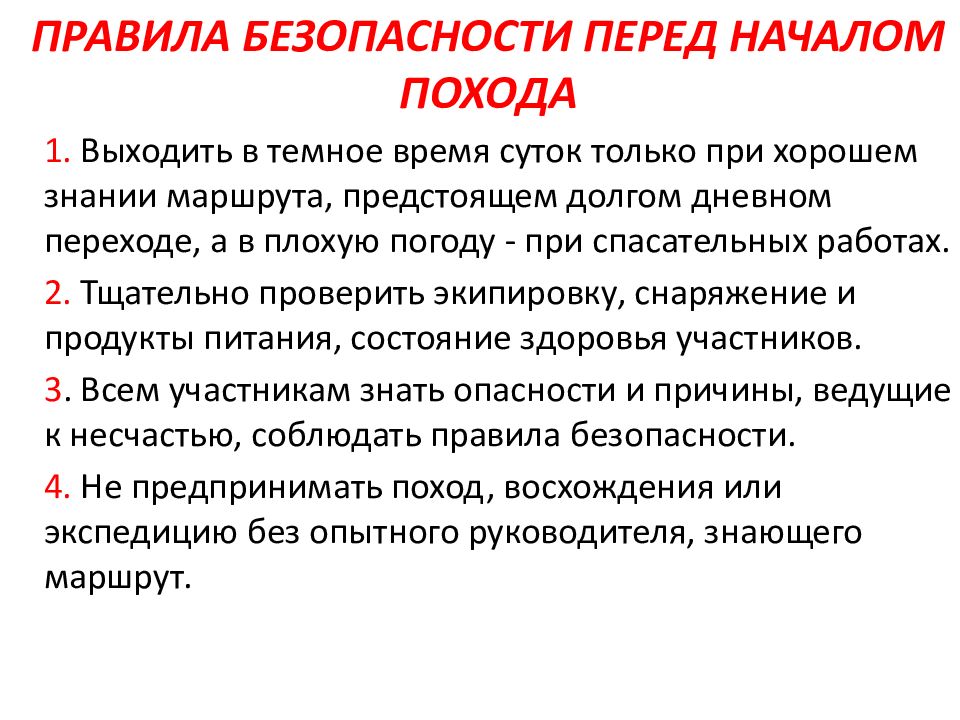 ПРАВИЛА БЕЗОПАСНОСТИ ПЕРЕД НАЧАЛОМ ПОХОДА

1. Выходить в темное время суток только при хорошем знании маршрута, предстоящем долгом дневном переходе, а в плохую погоду - при спасательных работах.

2. Тщательно проверить экипировку, снаряжение и продукты питания, состояние здоровья участников.

3. Всем участникам знать опасности и причины, ведущие к несчастью, соблюдать правила безопасности.

4. Не предпринимать поход, восхождения или экспедицию без опытного руководителя, знающего маршрут.